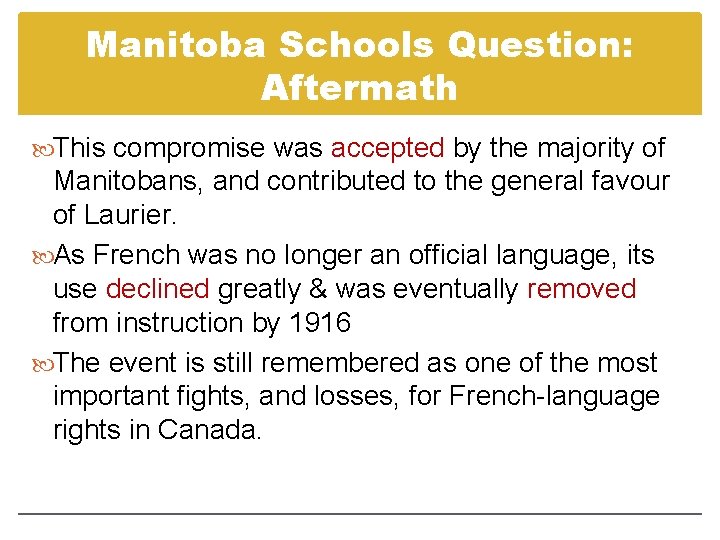 Manitoba Schools Question: Aftermath

This compromise was accepted by the majority of Manitobans, and contributed to the general favour of Laurier.

As French was no longer an official language, its use declined greatly & was eventually removed from instruction by 1916

The event is still remembered as one of the most important fights, and losses, for French-language rights in Canada.